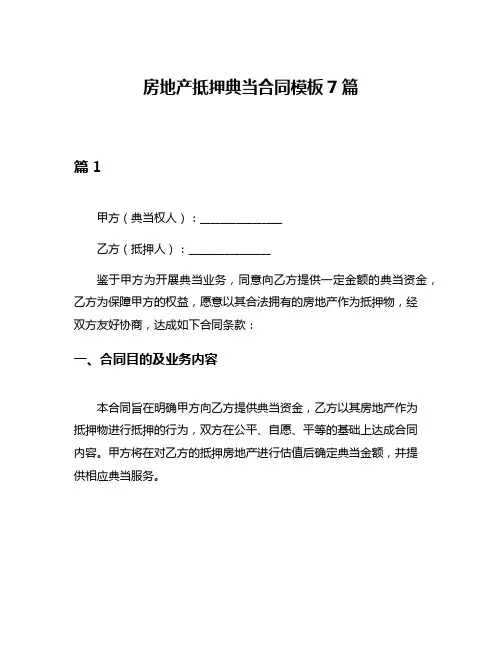 房地产抵押典当合同模板 7 篇

篇 1

甲方（典当权人）：______________

乙方（抵押人）：______________

鉴于甲方为开展典当业务，同意向乙方提供一定金额的典当资金，乙方为保障甲方的权益，愿意以其合法拥有的房地产作为抵押物，经双方友好协商，达成如下合同条款：

一、合同目的及业务内容

本合同旨在明确甲方向乙方提供典当资金，乙方以其房地产作为抵押物进行抵押的行为，双方在公平、自愿、平等的基础上达成合同内容。甲方将在对乙方的抵押房地产进行估值后确定典当金额，并提供相应典当服务。